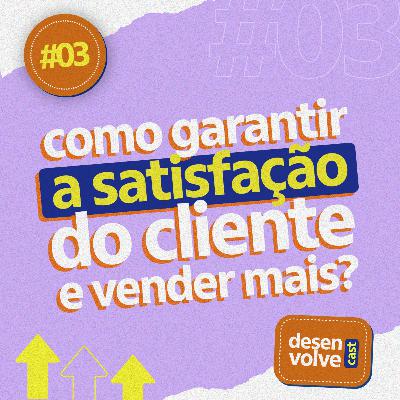 #03

#03

como garantir a satisfação do cliente e vender mais?

desen volve cast